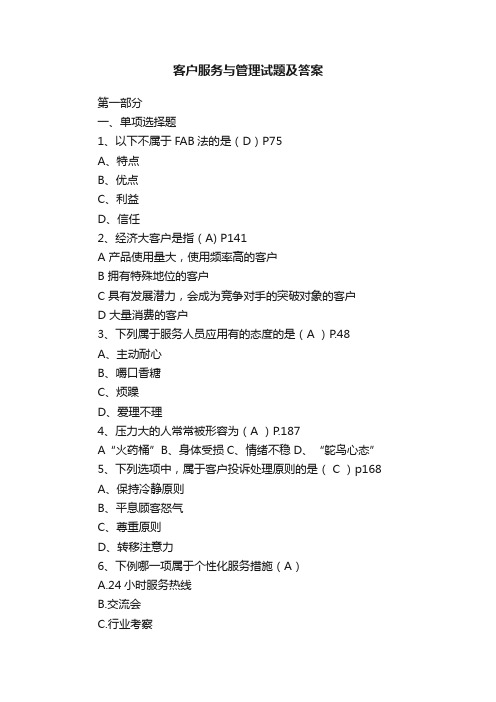 客户服务与管理试题及答案

第一部分

一、单项选择题

1、以下不属于 FAB 法的是（ D ）P75

A、特点

B、优点

C、利益

D、信任

2、经济大客户是指（ A) P141

A 产品使用量大，使用频率高的客户

B 拥有特殊地位的客户

C 具有发展潜力，会成为竞争对手的突破对象的客户

D 大量消费的客户

3、下列属于服务人员应用有的态度的是（ A ）P.48

A、主动耐心

B、嚼口香糖

C、烦躁

D、爱理不理

4、压力大的人常常被形容为（ A ）P.187

A “火药桶” B、身体受损 C、情绪不稳 D、 “鸵鸟心态”

5、下列选项中，属于客户投诉处理原则的是（ C ）p168

A、保持冷静原则

B、平息顾客怒气

C、尊重原则

D、转移注意力

6、下例哪一项属于个性化服务措施（ A ）

A.24 小时服务热线

B.交流会

C.行业考察